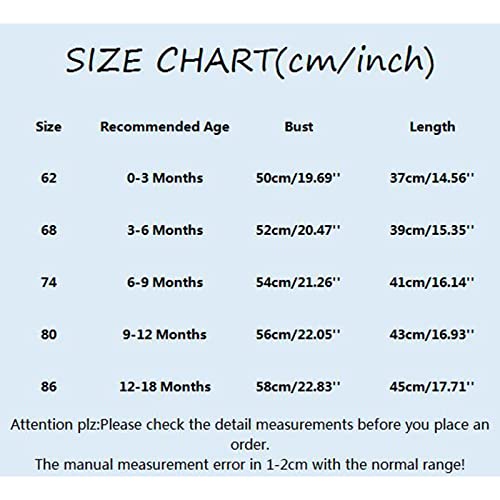 SIZE CHART(cm/inch)

| Size | Recommended Age | Bust | Length |
|---|---|---|---|
| 62 | 0-3 Months | 50cm/19.69'' | 37cm/14.56'' |
| 68 | 3-6 Months | 52cm/20.47'' | 39cm/15.35'' |
| 74 | 6-9 Months | 54cm/21.26'' | 41cm/16.14'' |
| 80 | 9-12 Months | 56cm/22.05'' | 43cm/16.93'' |
| 86 | 12-18 Months | 58cm/22.83'' | 45cm/17.71'' |

Attention plz:Please check the detail measurements before you place an order.
The manual measurement error in 1-2cm with the normal range!